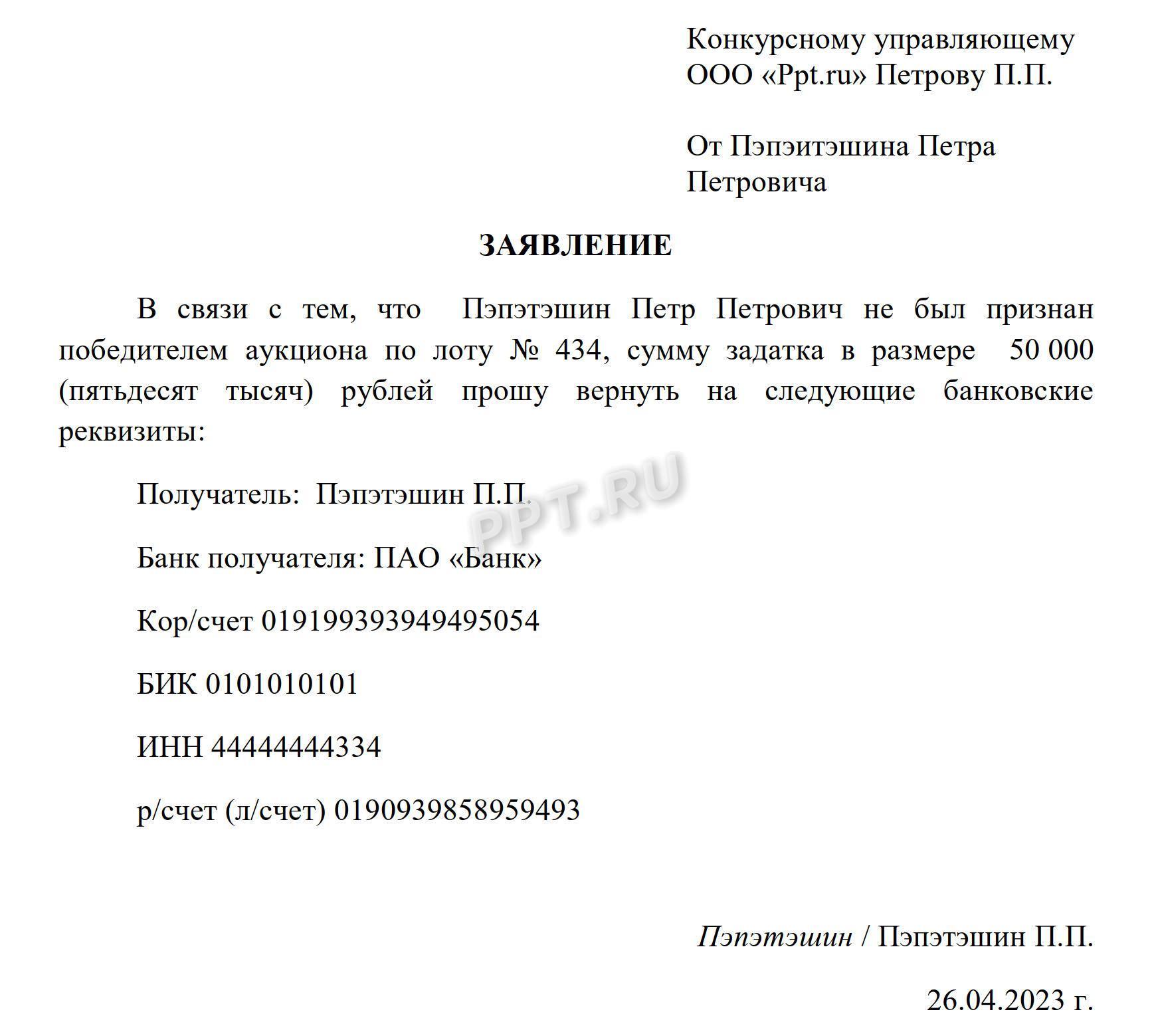 Конкурсному управляющему ООО «Ppt.ru» Петрову П.П.

От Пэпэитэшина Петра Петровича

ЗАЯВЛЕНИЕ

В связи с тем, что Пэпэтэшин Петр Петрович не был признан победителем аукциона по лоту № 434, сумму задатка в размере 50 000 (пятьдесят тысяч) рублей прошу вернуть на следующие банковские реквизиты:

Получатель: Пэпэтэшин П.П.

PPT.RU

Банк получателя: ПАО «Банк»

Кор/счет 019199393949495054

БИК 0101010101

ИНН 44444444334

р/счет (л/счет) 0190939858959493

Пэпэтэшин / Пэпэтэшин П.П.

26.04.2023 г.